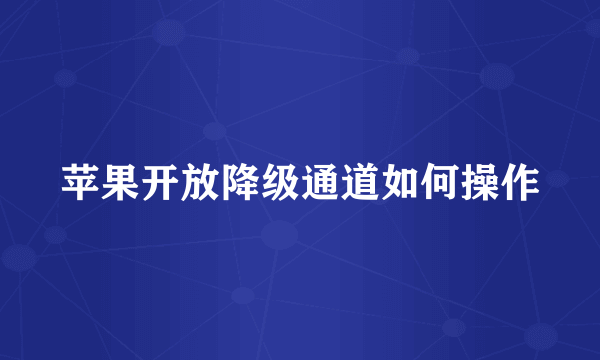 苹果开放降级通道如何操作